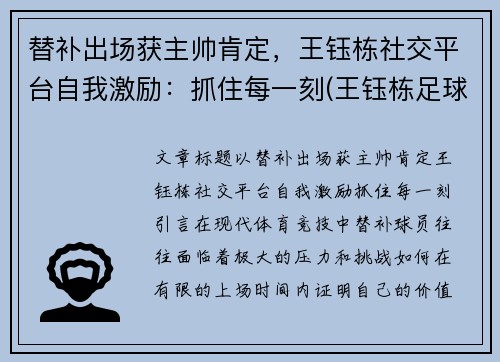 替补出场获主帅肯定，王钰栋社交平台自我激励：抓住每一刻(王钰栋足球

文章标题以替补出场获主帅肯定王钰栋社交平台自我激励抓住每一刻引言在现代体育竞技中替补球员往往面临着极大的压力和挑战如何在有限的上场时间内证明自己的价值